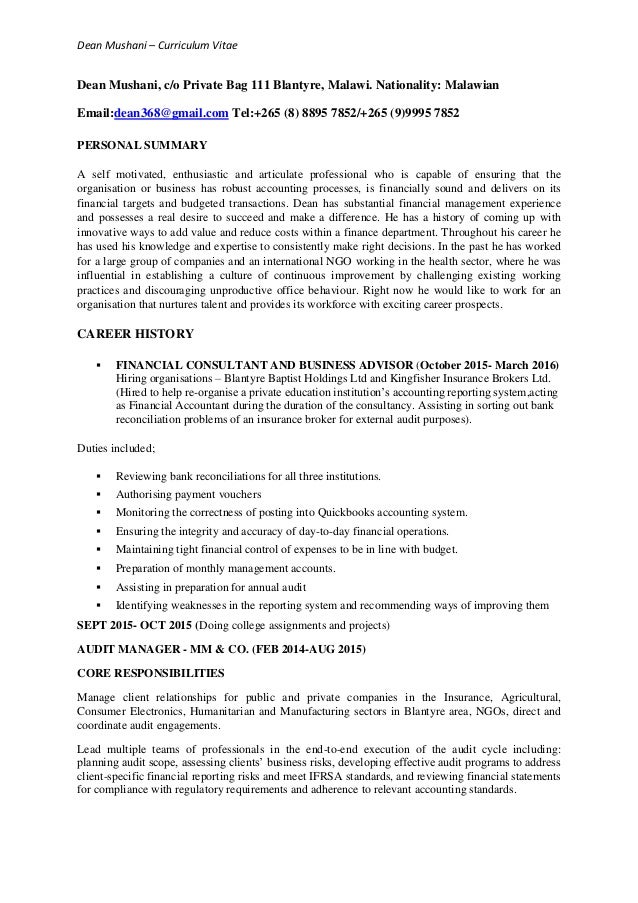 Dean Mushani – Curriculum Vitae

Dean Mushani, c/o Private Bag 111 Blantyre, Malawi. Nationality: Malawian

Email:dean368@gmail.com Tel:+265 (8) 8895 7852/+265 (9)9995 7852

PERSONAL SUMMARY

A self motivated, enthusiastic and articulate professional who is capable of ensuring that the organisation or business has robust accounting processes, is financially sound and delivers on its financial targets and budgeted transactions. Dean has substantial financial management experience and possesses a real desire to succeed and make a difference. He has a history of coming up with innovative ways to add value and reduce costs within a finance department. Throughout his career he has used his knowledge and expertise to consistently make right decisions. In the past he has worked for a large group of companies and an international NGO working in the health sector, where he was influential in establishing a culture of continuous improvement by challenging existing working practices and discouraging unproductive office behaviour. Right now he would like to work for an organisation that nurtures talent and provides its workforce with exciting career prospects.

CAREER HISTORY

▪ FINANCIAL CONSULTANT AND BUSINESS ADVISOR (October 2015- March 2016)
Hiring organisations – Blantyre Baptist Holdings Ltd and Kingfisher Insurance Brokers Ltd. (Hired to help re-organise a private education institution's accounting reporting system,acting as Financial Accountant during the duration of the consultancy. Assisting in sorting out bank reconciliation problems of an insurance broker for external audit purposes).

Duties included;

▪ Reviewing bank reconciliations for all three institutions.
▪ Authorising payment vouchers
▪ Monitoring the correctness of posting into Quickbooks accounting system.
▪ Ensuring the integrity and accuracy of day-to-day financial operations.
▪ Maintaining tight financial control of expenses to be in line with budget.
▪ Preparation of monthly management accounts.
▪ Assisting in preparation for annual audit
▪ Identifying weaknesses in the reporting system and recommending ways of improving them

SEPT 2015- OCT 2015 (Doing college assignments and projects)

AUDIT MANAGER - MM & CO. (FEB 2014-AUG 2015)

CORE RESPONSIBILITIES

Manage client relationships for public and private companies in the Insurance, Agricultural, Consumer Electronics, Humanitarian and Manufacturing sectors in Blantyre area, NGOs, direct and coordinate audit engagements.

Lead multiple teams of professionals in the end-to-end execution of the audit cycle including: planning audit scope, assessing clients' business risks, developing effective audit programs to address client-specific financial reporting risks and meet IFRSA standards, and reviewing financial statements for compliance with regulatory requirements and adherence to relevant accounting standards.